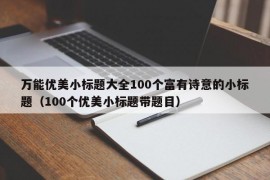 万能优美小标题大全100个富有诗意的小标题（100个优美小标题带题目）